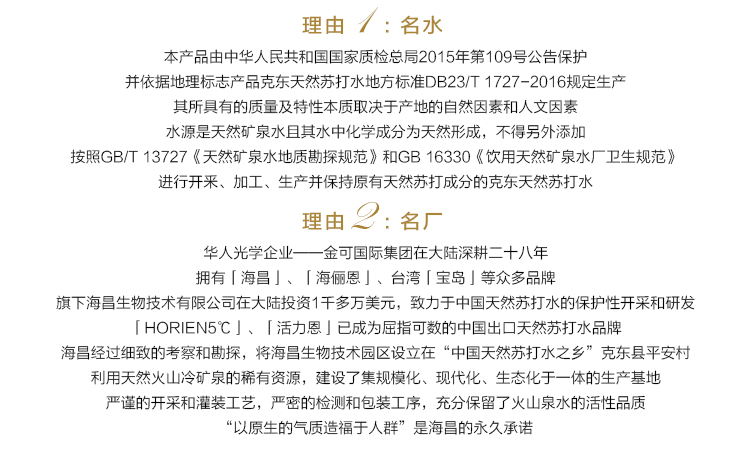 理由1：名水

本产品由中华人民共和国国家质检总局2015年第109号公告保护

并依据地理标志产品克东天然苏打水地方标准DB23/T 1727-2016规定生产

其所具有的质量及特性本质取决于产地的自然因素和人文因素

水源是天然矿泉水且其水中化学成分为天然形成，不得另外添加

按照GB/T 13727《天然矿泉水地质勘探规范》和GB 16330《饮用天然矿泉水厂卫生规范》

进行开采、加工、生产并保持原有天然苏打成分的克东天然苏打水

理由2：名厂

华人光学企业——金可国际集团在大陆深耕二十八年

拥有「海昌」、「海俪恩」、台湾「宝岛」等众多品牌

旗下海昌生物技术有限公司在大陆投资1千多万美元，致力于中国天然苏打水的保护性开采和研发

「HORIEN5℃」、「活力恩」已成为屈指可数的中国出口天然苏打水品牌

海昌经过细致的考察和勘探，将海昌生物技术园区设立在“中国天然苏打水之乡”克东县平安村

利用天然火山冷矿泉的稀有资源，建设了集规模化、现代化、生态化于一体的生产基地

严谨的开采和灌装工艺，严密的检测和包装工序，充分保留了火山泉水的活性品质

“以原生的气质造福于人群”是海昌的永久承诺